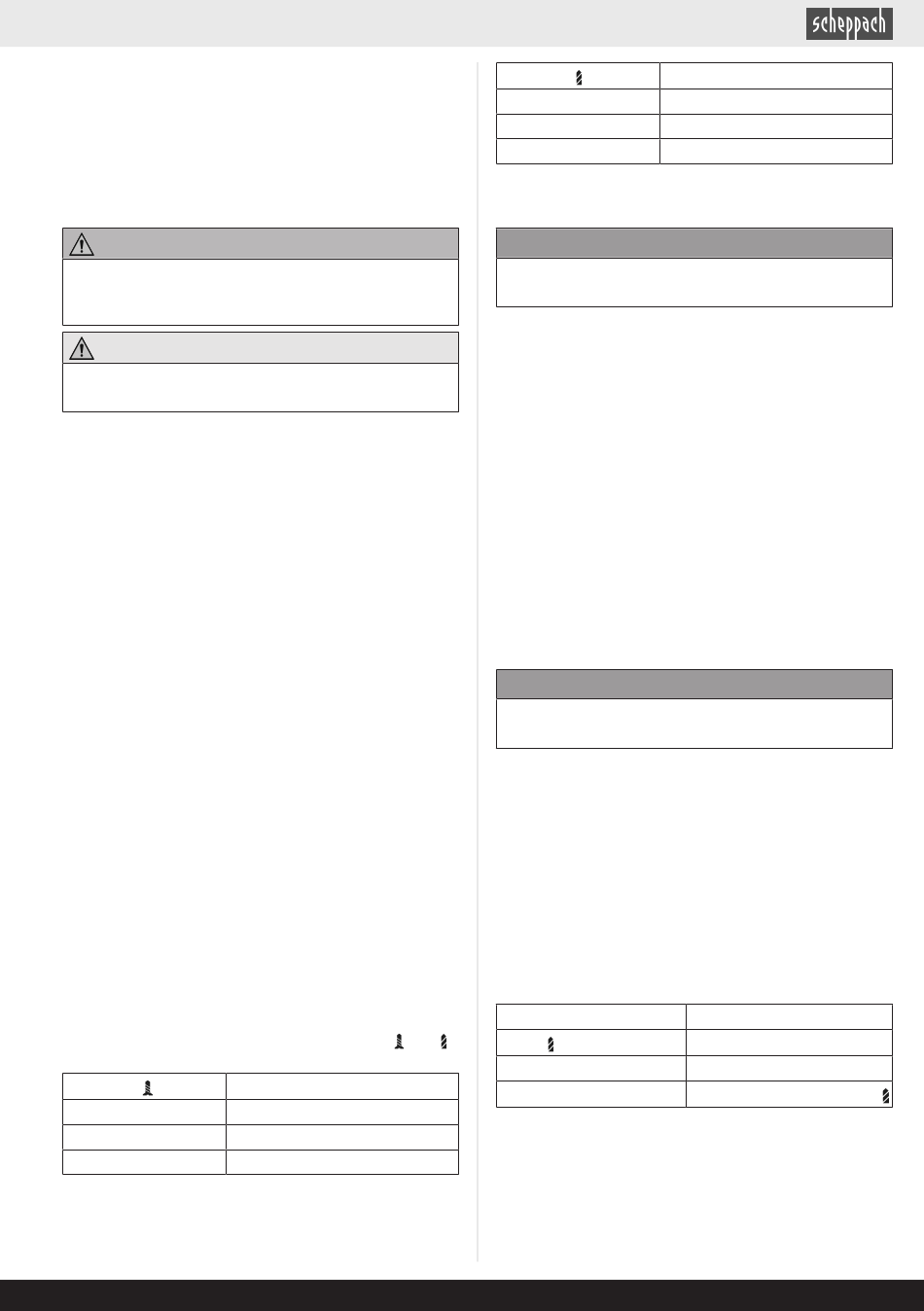 scheppach